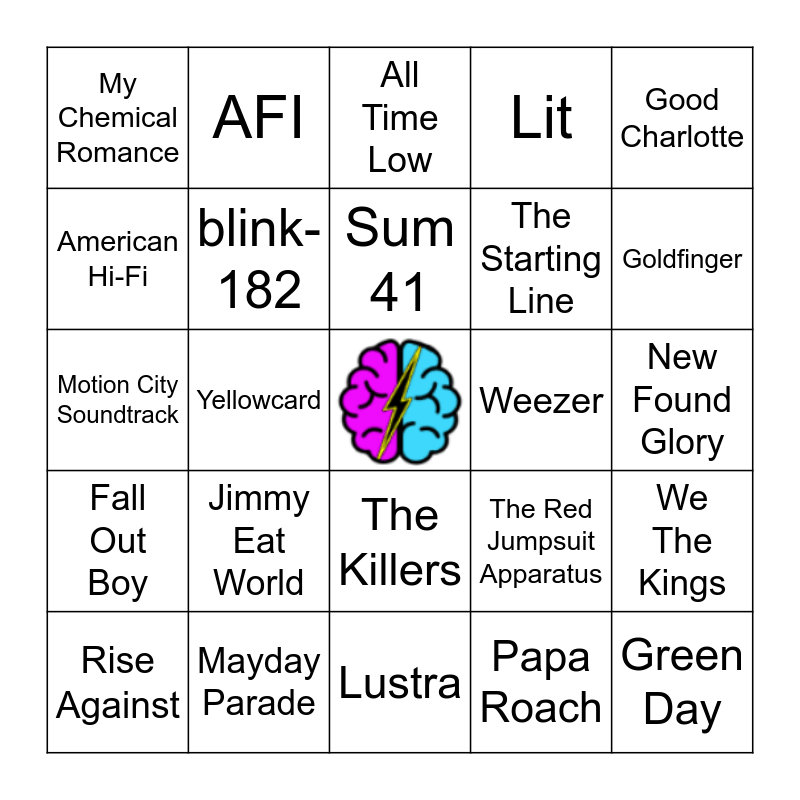 | My Chemical Romance | AFI | All Time Low | Lit | Good Charlotte |
|---|---|---|---|---|
| American Hi-Fi | blink-182 | Sum 41 | The Starting Line | Goldfinger |
| Motion City Soundtrack | Yellowcard | | Weezer | New Found Glory |
| Fall Out Boy | Jimmy Eat World | The Killers | The Red Jumpsuit Apparatus | We The Kings |
| Rise Against | Mayday Parade | Lustra | Papa Roach | Green Day |